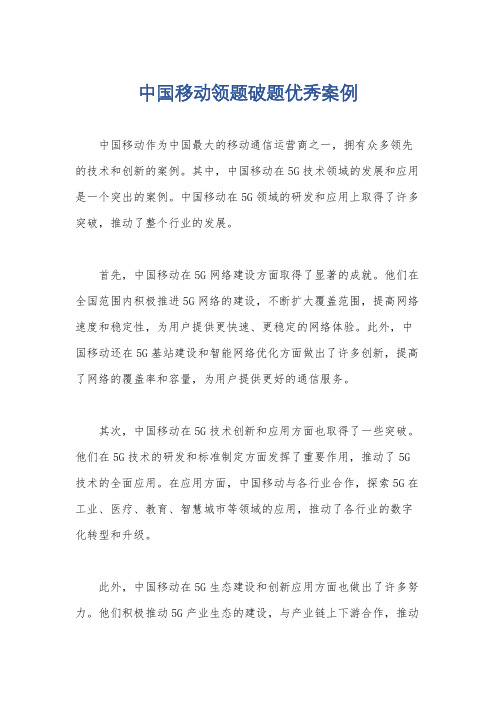 中国移动领题破题优秀案例

中国移动作为中国最大的移动通信运营商之一，拥有众多领先的技术和创新的案例。其中，中国移动在5G技术领域的发展和应用是一个突出的案例。中国移动在5G领域的研发和应用上取得了许多突破，推动了整个行业的发展。

首先，中国移动在5G网络建设方面取得了显著的成就。他们在全国范围内积极推进5G网络的建设，不断扩大覆盖范围，提高网络速度和稳定性，为用户提供更快速、更稳定的网络体验。此外，中国移动还在5G基站建设和智能网络优化方面做出了许多创新，提高了网络的覆盖率和容量，为用户提供更好的通信服务。

其次，中国移动在5G技术创新和应用方面也取得了一些突破。他们在5G技术的研发和标准制定方面发挥了重要作用，推动了5G技术的全面应用。在应用方面，中国移动与各行业合作，探索5G在工业、医疗、教育、智慧城市等领域的应用，推动了各行业的数字化转型和升级。

此外，中国移动在5G生态建设和创新应用方面也做出了许多努力。他们积极推动5G产业生态的建设，与产业链上下游合作，推动